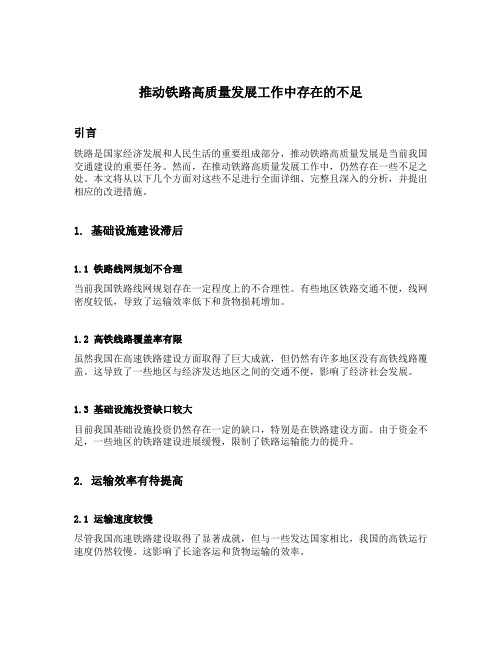 推动铁路高质量发展工作中存在的不足

引言

铁路是国家经济发展和人民生活的重要组成部分，推动铁路高质量发展是当前我国交通建设的重要任务。然而，在推动铁路高质量发展工作中，仍然存在一些不足之处。本文将从以下几个方面对这些不足进行全面详细、完整且深入的分析，并提出相应的改进措施。

1. 基础设施建设滞后

1.1 铁路线网规划不合理

当前我国铁路线网规划存在一定程度上的不合理性。有些地区铁路交通不便，线网密度较低，导致了运输效率低下和货物损耗增加。

1.2 高铁线路覆盖率有限

虽然我国在高速铁路建设方面取得了巨大成就，但仍然有许多地区没有高铁线路覆盖。这导致了一些地区与经济发达地区之间的交通不便，影响了经济社会发展。

1.3 基础设施投资缺口较大

目前我国基础设施投资仍然存在一定的缺口，特别是在铁路建设方面。由于资金不足，一些地区的铁路建设进展缓慢，限制了铁路运输能力的提升。

2. 运输效率有待提高

2.1 运输速度较慢

尽管我国高速铁路建设取得了显著成就，但与一些发达国家相比，我国的高铁运行速度仍然较慢。这影响了长途客运和货物运输的效率。